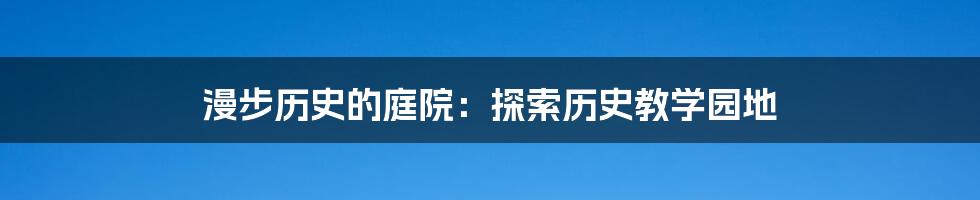 漫步历史的庭院：探索历史教学园地